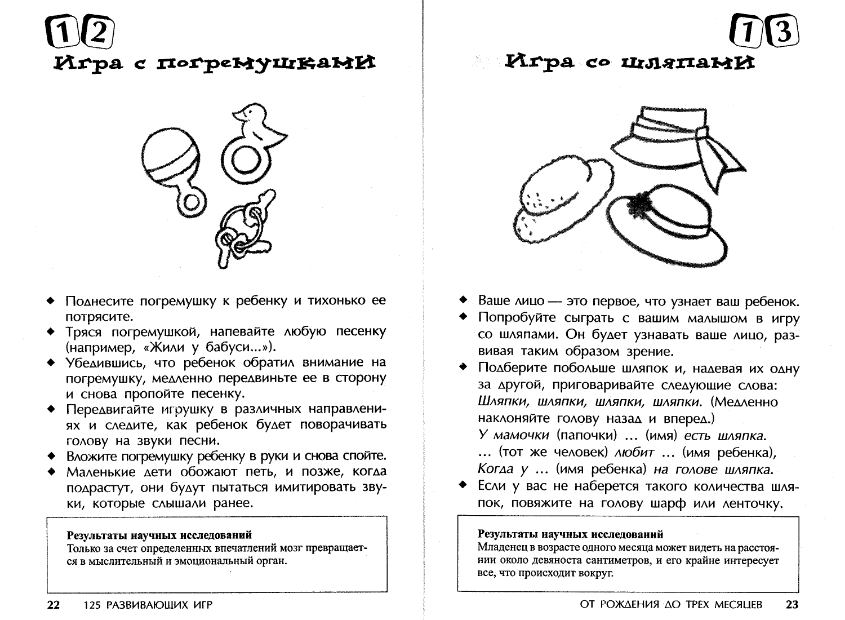 12

Игра с погремушками

◆ Поднесите погремушку к ребенку и тихонько ее потрясите.
◆ Тряся погремушкой, напевайте любую песенку (например, «Жили у бабуси...»).
◆ Убедившись, что ребенок обратил внимание на погремушку, медленно передвиньте ее в сторону и снова пропойте песенку.
◆ Передвигайте игрушку в различных направлениях и следите, как ребенок будет поворачивать голову на звуки песни.
◆ Вложите погремушку ребенку в руки и снова спойте.
◆ Маленькие дети обожают петь, и позже, когда подрастут, они будут пытаться имитировать звуки, которые слышали ранее.

Результаты научных исследований
Только за счет определенных впечатлений мозг превращается в мыслительный и эмоциональный орган.

22 125 РАЗВИВАЮЩИХ ИГР

13

Игра со шляпами

◆ Ваше лицо — это первое, что узнает ваш ребенок.
◆ Попробуйте сыграть с вашим малышом в игру со шляпами. Он будет узнавать ваше лицо, развивая таким образом зрение.
◆ Подберите побольше шляпок и, надевая их одну за другой, приговаривайте следующие слова: Шляпки, шляпки, шляпки, шляпки. (Медленно наклоняйте голову назад и вперед.)
У мамочки (папочки) ... (имя) есть шляпка.
... (тот же человек) любит ... (имя ребенка),
Когда у ... (имя ребенка) на голове шляпка.
◆ Если у вас не наберется такого количества шляпок, повяжите на голову шарф или ленточку.

Результаты научных исследований
Младенец в возрасте одного месяца может видеть на расстоянии около девяноста сантиметров, и его крайне интересует все, что происходит вокруг.

ОТ РОЖДЕНИЯ ДО ТРЕХ МЕСЯЦЕВ 23